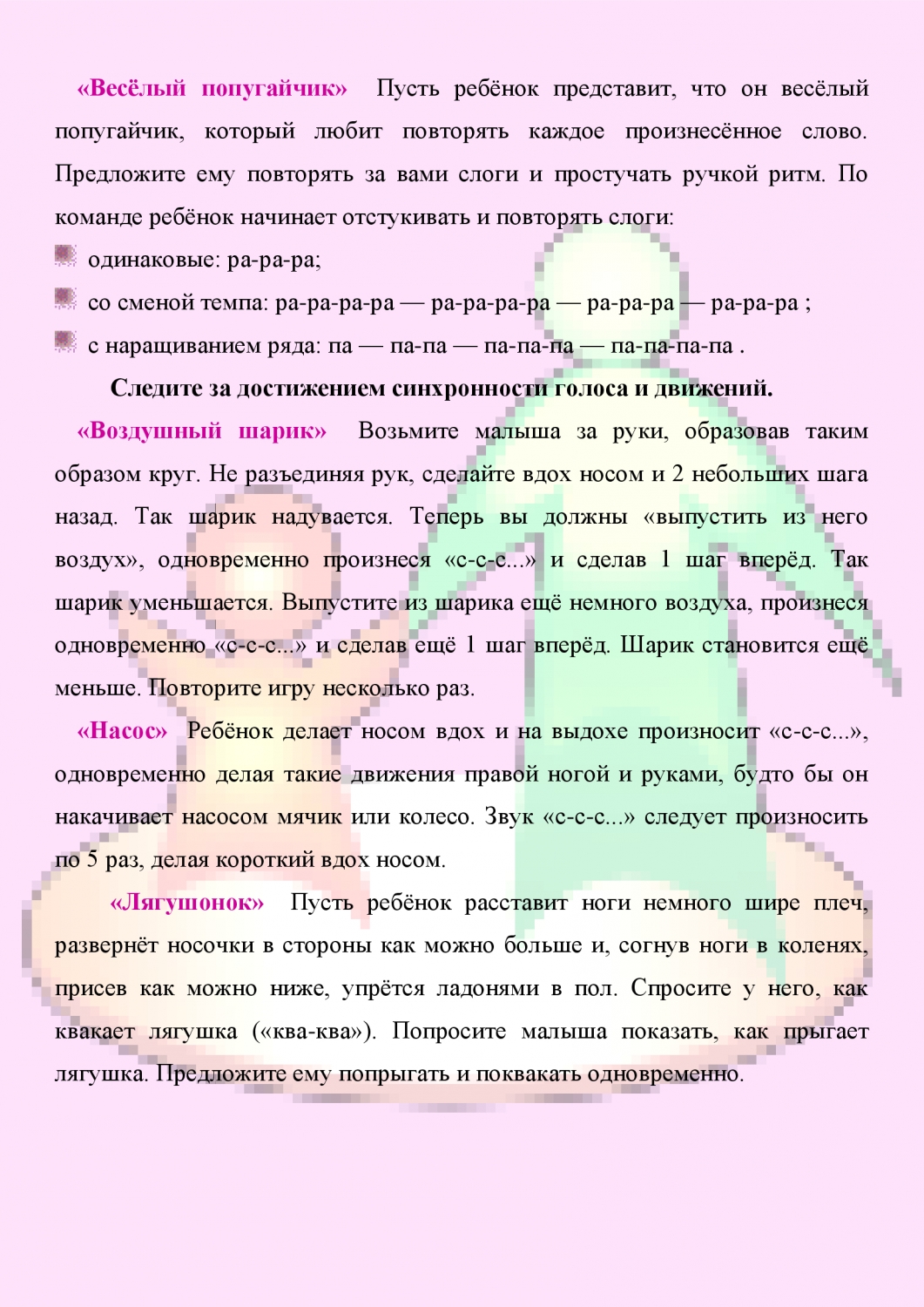 «Весёлый попугайчик» Пусть ребёнок представит, что он весёлый попугайчик, который любит повторять каждое произнесённое слово. Предложите ему повторять за вами слоги и простучать ручкой ритм. По команде ребёнок начинает отстукивать и повторять слоги:

одинаковые: ра-ра-ра;

со сменой темпа: ра-ра-ра-ра — ра-ра-ра-ра — ра-ра-ра — ра-ра-ра ;

с наращиванием ряда: па — па-па — па-па-па — па-па-па-па .

Следите за достижением синхронности голоса и движений.

«Воздушный шарик» Возьмите малыша за руки, образовав таким образом круг. Не разъединяя рук, сделайте вдох носом и 2 небольших шага назад. Так шарик надувается. Теперь вы должны «выпустить из него воздух», одновременно произнеся «с-с-с...» и сделав 1 шаг вперёд. Так шарик уменьшается. Выпустите из шарика ещё немного воздуха, произнеся одновременно «с-с-с...» и сделав ещё 1 шаг вперёд. Шарик становится ещё меньше. Повторите игру несколько раз.

«Насос» Ребёнок делает носом вдох и на выдохе произносит «с-с-с...», одновременно делая такие движения правой ногой и руками, будто бы он накачивает насосом мячик или колесо. Звук «с-с-с...» следует произносить по 5 раз, делая короткий вдох носом.

«Лягушонок» Пусть ребёнок расставит ноги немного шире плеч, развернёт носочки в стороны как можно больше и, согнув ноги в коленях, присев как можно ниже, упрётся ладонями в пол. Спросите у него, как квакает лягушка («ква-ква»). Попросите малыша показать, как прыгает лягушка. Предложите ему попрыгать и поквакать одновременно.